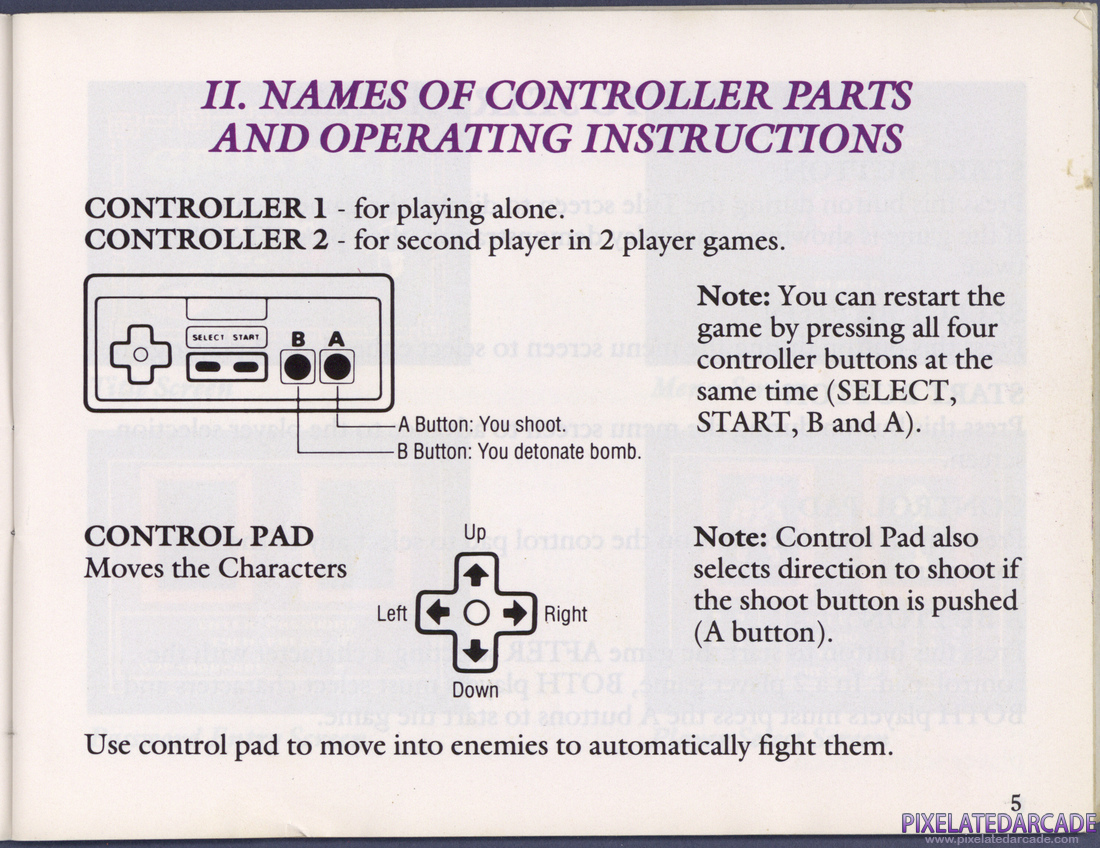 II. NAMES OF CONTROLLER PARTS AND OPERATING INSTRUCTIONS

CONTROLLER 1 - for playing alone.
CONTROLLER 2 - for second player in 2 player games.

SELECT START
B A

A Button: You shoot.
B Button: You detonate bomb.

Note: You can restart the game by pressing all four controller buttons at the same time (SELECT, START, B and A).

CONTROL PAD
Moves the Characters

Up
Left
Right
Down

Note: Control Pad also selects direction to shoot if the shoot button is pushed (A button).

Use control pad to move into enemies to automatically fight them.

5

PIXELATEDARCADE
www.pixelatedarcade.com